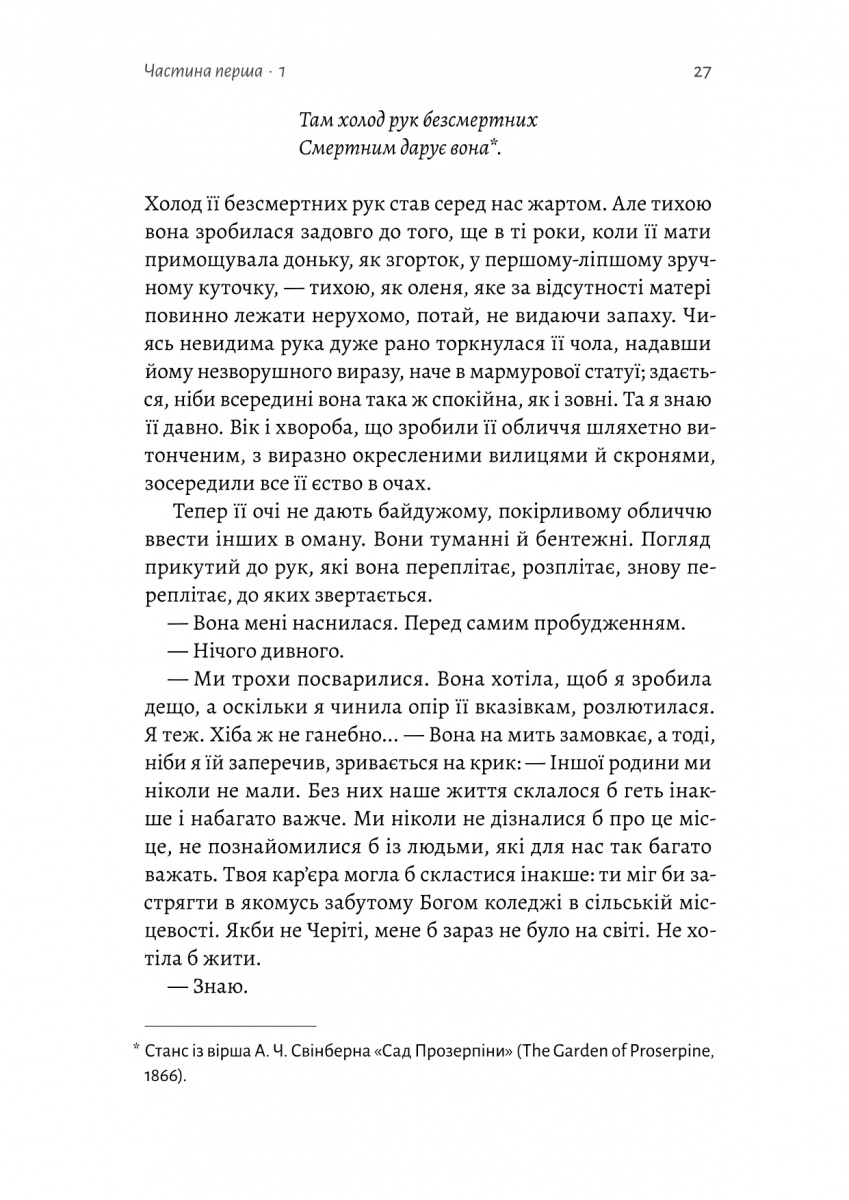 Частина перша · 1

27

Там холод рук безсмертних
Смертним дарує вона*.

Холод її безсмертних рук став серед нас жартом. Але тихою вона зробилася задовго до того, ще в ті роки, коли її мати примощувала доньку, як згорток, у першому-ліпшому зручному куточку, — тихою, як оленя, яке за відсутності матері повинно лежати нерухомо, потай, не видаючи запаху. Чиясь невидима рука дуже рано торкнулася її чола, надавши йому незворушного виразу, наче в мармурової статуї; здається, ніби всередині вона така ж спокійна, як і зовні. Та я знаю її давно. Вік і хвороба, що зробили її обличчя шляхетно витонченим, з виразно окресленими вилицями й скронями, зосередили все її єство в очах.

Тепер її очі не дають байдужому, покірливому обличчю ввести інших в оману. Вони туманні й бентежні. Погляд прикутий до рук, які вона переплітає, розплітає, знову переплітає, до яких звертається.

— Вона мені наснилася. Перед самим пробудженням.

— Нічого дивного.

— Ми трохи посварилися. Вона хотіла, щоб я зробила дещо, а оскільки я чинила опір її вказівкам, розлютилася. Я теж. Хіба ж не ганебно... — Вона на мить замовкає, а тоді, ніби я їй заперечив, зривається на крик: — Іншої родини ми ніколи не мали. Без них наше життя склалося б геть інакше і набагато важче. Ми ніколи не дізналися б про це місце, не познайомилися б із людьми, які для нас так багато важать. Твоя кар'єра могла б скластися інакше: ти міг би застрягти в якомусь забутому Богом коледжі в сільській місцевості. Якби не Черіті, мене б зараз не було на світі. Не хотіла б жити.

— Знаю.

* Станс із вірша А. Ч. Свінберна «Сад Прозерпіни» (The Garden of Proserpine, 1866).